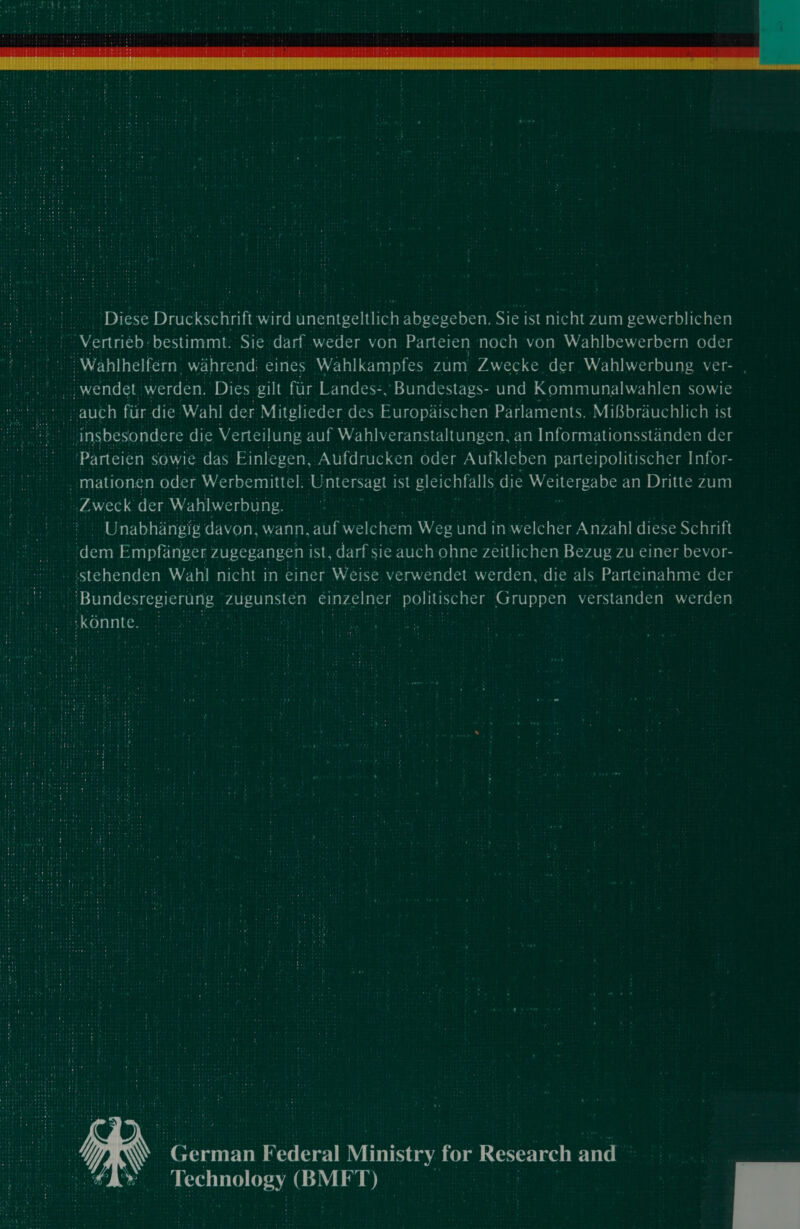 Diese Druckschrift wird unentgeltlich abgegeben. Sie ist nicht zum gewerblichen Vertrieb bestimmt. Sie darf weder von Parteien noch von Wahlbewerbern oder Wahlhelfern während eines Wahlkampfes zum Zwecke der Wahlwerbung verwendet werden. Dies gilt für Landes-, Bundestags- und Kommunalwahlen sowie auch für die Wahl der Mitglieder des Europäischen Parlaments. Mißbräuchlich ist insbesondere die Verteilung auf Wahlveranstaltungen, an Informationsständen der Parteien sowie das Einlegen, Aufdrucken oder Aufkleben parteipolitischer Informationen oder Werbemittel. Untersagt ist gleichfalls die Weitergabe an Dritte zum Zweck der Wahlwerbung.

Unabhängig davon, wann, auf welchem Weg und in welcher Anzahl diese Schrift dem Empfänger zugegangen ist, darf sie auch ohne zeitlichen Bezug zu einer bevorstehenden Wahl nicht in einer Weise verwendet werden, die als Parteinahme der Bundesregierung zugunsten einzelner politischer Gruppen verstanden werden könnte.

German Federal Ministry for Research and Technology (BMFT)